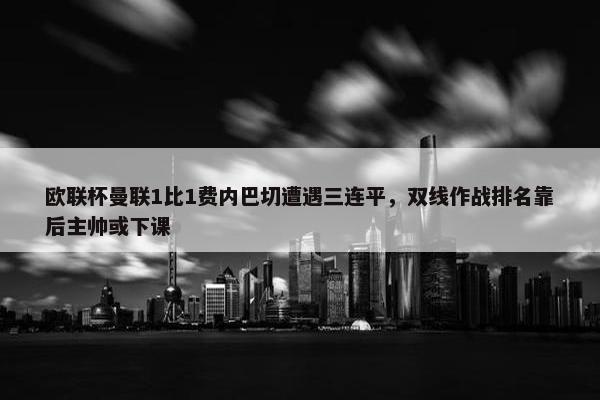 欧联杯曼联1比1费内巴切遭遇三连平，双线作战排名靠后主帅或下课